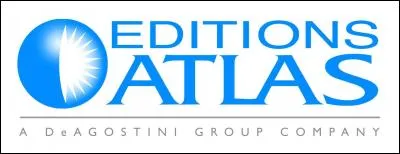 EDITIONS
ATLAS

A DeAGOSTINI GROUP COMPANY